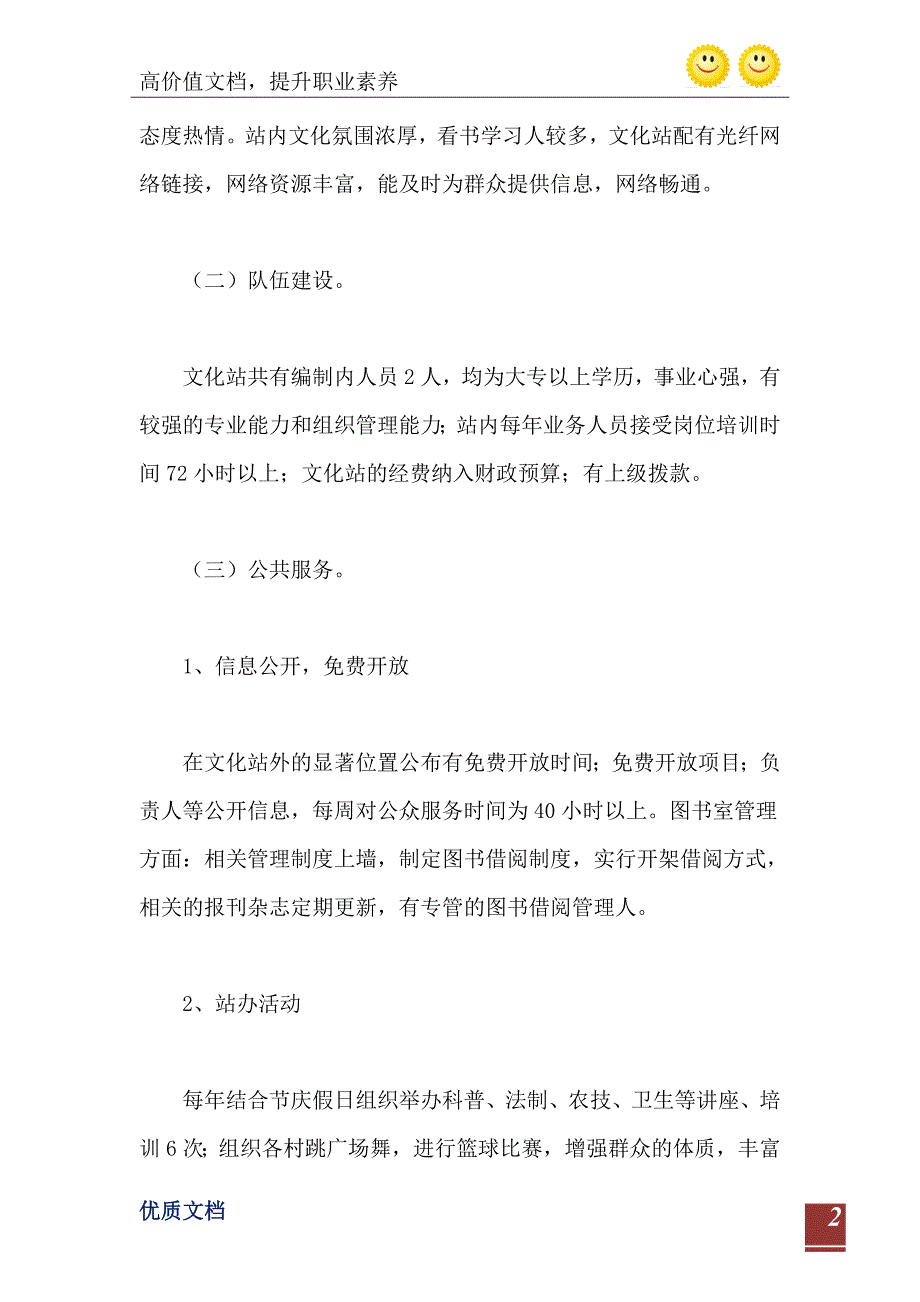 高价值文档，提升职业素养

态度热情。站内文化氛围浓厚，看书学习人较多，文化站配有光纤网络链接，网络资源丰富，能及时为群众提供信息，网络畅通。

（二）队伍建设。

文化站共有编制内人员 2 人，均为大专以上学历，事业心强，有较强的专业能力和组织管理能力；站内每年业务人员接受岗位培训时间 72 小时以上；文化站的经费纳入财政预算；有上级拨款。

（三）公共服务。

1、信息公开，免费开放

在文化站外的显著位置公布有免费开放时间；免费开放项目；负责人等公开信息，每周对公众服务时间为 40 小时以上。图书室管理方面：相关管理制度上墙，制定图书借阅制度，实行开架借阅方式，相关的报刊杂志定期更新，有专管的图书借阅管理人。

2、站办活动

每年结合节庆假日组织举办科普、法制、农技、卫生等讲座、培训 6 次；组织各村跳广场舞，进行篮球比赛，增强群众的体质，丰富

优质文档

2